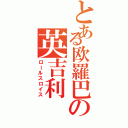 とある欧羅巴の英吉利
ロールスロイス